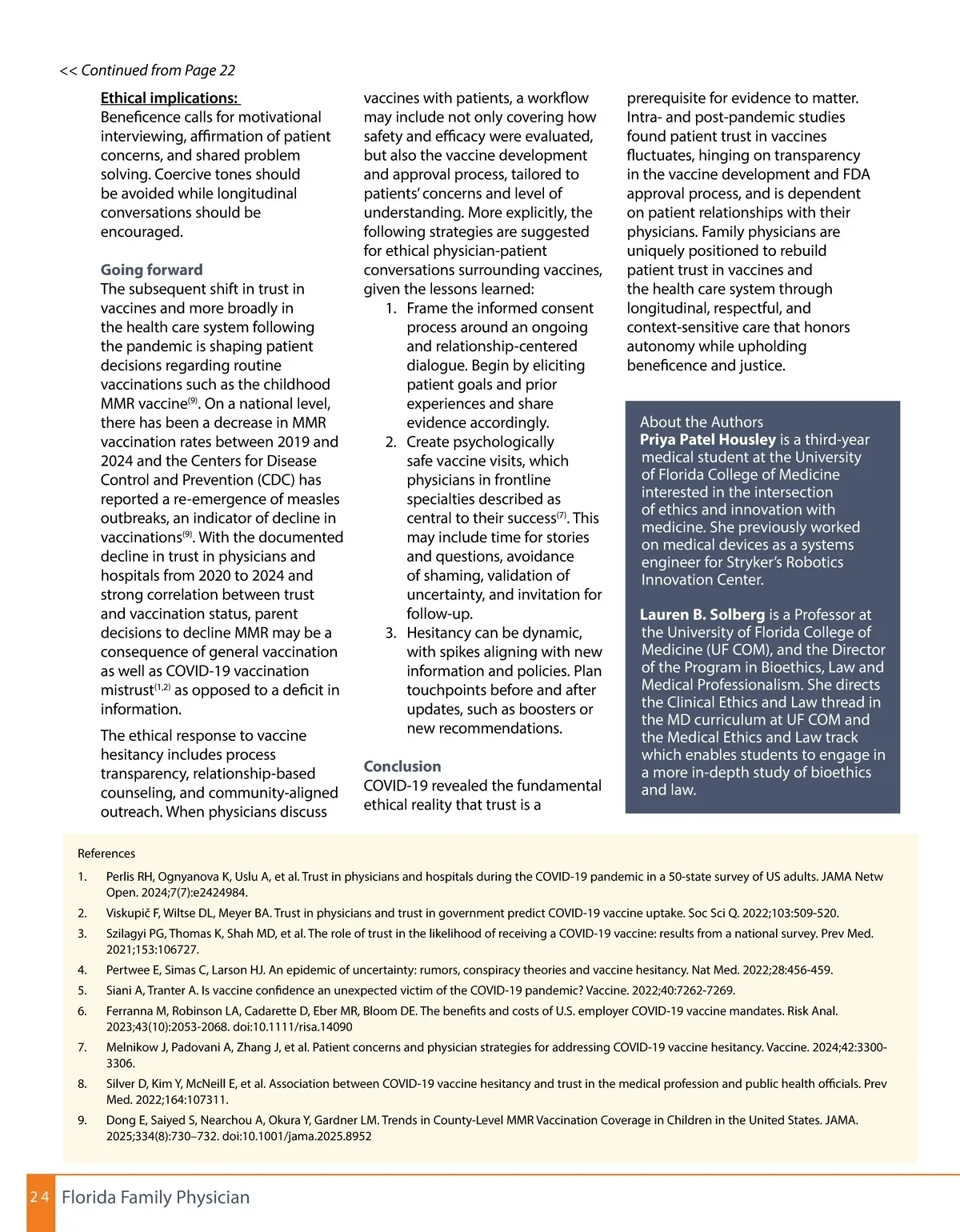 << Continued from Page 22

Ethical implications:
Beneficence calls for motivational interviewing, affirmation of patient concerns, and shared problem solving. Coercive tones should be avoided while longitudinal conversations should be encouraged.

Going forward
The subsequent shift in trust in vaccines and more broadly in the health care system following the pandemic is shaping patient decisions regarding routine vaccinations such as the childhood MMR vaccine$^{(9)}$. On a national level, there has been a decrease in MMR vaccination rates between 2019 and 2024 and the Centers for Disease Control and Prevention (CDC) has reported a re-emergence of measles outbreaks, an indicator of decline in vaccinations$^{(9)}$. With the documented decline in trust in physicians and hospitals from 2020 to 2024 and strong correlation between trust and vaccination status, parent decisions to decline MMR may be a consequence of general vaccination as well as COVID-19 vaccination mistrust$^{(1,2)}$ as opposed to a deficit in information.

The ethical response to vaccine hesitancy includes process transparency, relationship-based counseling, and community-aligned outreach. When physicians discuss vaccines with patients, a workflow may include not only covering how safety and efficacy were evaluated, but also the vaccine development and approval process, tailored to patients' concerns and level of understanding. More explicitly, the following strategies are suggested for ethical physician-patient conversations surrounding vaccines, given the lessons learned:
1. Frame the informed consent process around an ongoing and relationship-centered dialogue. Begin by eliciting patient goals and prior experiences and share evidence accordingly.
2. Create psychologically safe vaccine visits, which physicians in frontline specialties described as central to their success$^{(7)}$. This may include time for stories and questions, avoidance of shaming, validation of uncertainty, and invitation for follow-up.
3. Hesitancy can be dynamic, with spikes aligning with new information and policies. Plan touchpoints before and after updates, such as boosters or new recommendations.

Conclusion
COVID-19 revealed the fundamental ethical reality that trust is a prerequisite for evidence to matter. Intra- and post-pandemic studies found patient trust in vaccines fluctuates, hinging on transparency in the vaccine development and FDA approval process, and is dependent on patient relationships with their physicians. Family physicians are uniquely positioned to rebuild patient trust in vaccines and the health care system through longitudinal, respectful, and context-sensitive care that honors autonomy while upholding beneficence and justice.

About the Authors
Priya Patel Housley is a third-year medical student at the University of Florida College of Medicine interested in the intersection of ethics and innovation with medicine. She previously worked on medical devices as a systems engineer for Stryker's Robotics Innovation Center.

Lauren B. Solberg is a Professor at the University of Florida College of Medicine (UF COM), and the Director of the Program in Bioethics, Law and Medical Professionalism. She directs the Clinical Ethics and Law thread in the MD curriculum at UF COM and the Medical Ethics and Law track which enables students to engage in a more in-depth study of bioethics and law.

References
1. Perlis RH, Ognyanova K, Uslu A, et al. Trust in physicians and hospitals during the COVID-19 pandemic in a 50-state survey of US adults. JAMA Netw Open. 2024;7(7):e2424984.
2. Viskupič F, Wiltse DL, Meyer BA. Trust in physicians and trust in government predict COVID-19 vaccine uptake. Soc Sci Q. 2022;103:509-520.
3. Szilagyi PG, Thomas K, Shah MD, et al. The role of trust in the likelihood of receiving a COVID-19 vaccine: results from a national survey. Prev Med. 2021;153:106727.
4. Pertwee E, Simas C, Larson HJ. An epidemic of uncertainty: rumors, conspiracy theories and vaccine hesitancy. Nat Med. 2022;28:456-459.
5. Siani A, Tranter A. Is vaccine confidence an unexpected victim of the COVID-19 pandemic? Vaccine. 2022;40:7262-7269.
6. Ferranna M, Robinson LA, Cadarette D, Eber MR, Bloom DE. The benefits and costs of U.S. employer COVID-19 vaccine mandates. Risk Anal. 2023;43(10):2053-2068. doi:10.1111/risa.14090
7. Melnikow J, Padovani A, Zhang J, et al. Patient concerns and physician strategies for addressing COVID-19 vaccine hesitancy. Vaccine. 2024;42:3300-3306.
8. Silver D, Kim Y, McNeill E, et al. Association between COVID-19 vaccine hesitancy and trust in the medical profession and public health officials. Prev Med. 2022;164:107311.
9. Dong E, Saiyed S, Nearchou A, Okura Y, Gardner LM. Trends in County-Level MMR Vaccination Coverage in Children in the United States. JAMA. 2025;334(8):730–732. doi:10.1001/jama.2025.8952

24 Florida Family Physician